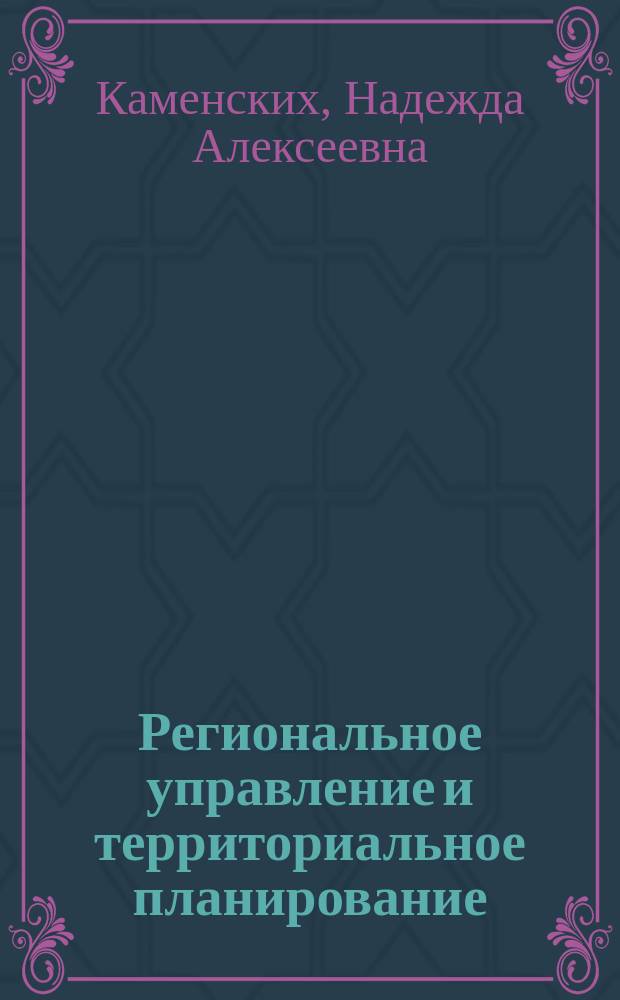 Каменских, Надежда Алексеевна

Региональное управление и территориальное планирование